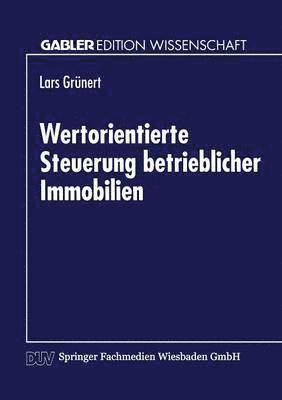 GABLER EDITION WISSENSCHAFT

Lars Grünert

Wertorientierte Steuerung betrieblicher Immobilien

DUV Springer Fachmedien Wiesbaden GmbH